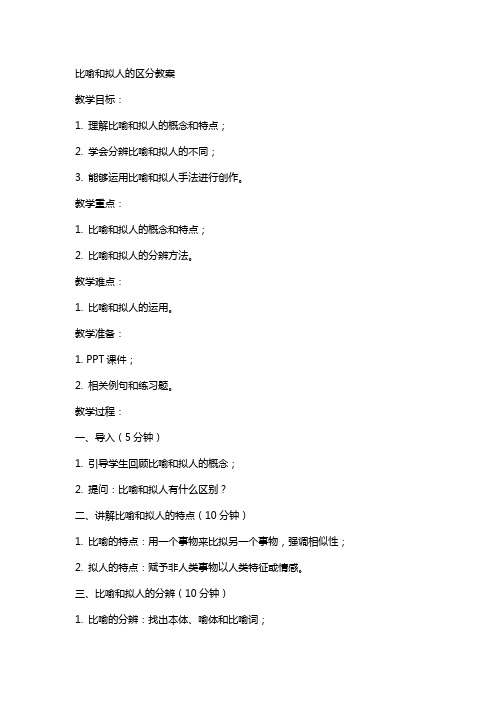 比喻和拟人的区分教案

教学目标：

1. 理解比喻和拟人的概念和特点；

2. 学会分辨比喻和拟人的不同；

3. 能够运用比喻和拟人手法进行创作。

教学重点：

1. 比喻和拟人的概念和特点；

2. 比喻和拟人的分辨方法。

教学难点：

1. 比喻和拟人的运用。

教学准备：

1. PPT 课件；

2. 相关例句和练习题。

教学过程：

一、导入（5 分钟）

1. 引导学生回顾比喻和拟人的概念；

2. 提问：比喻和拟人有什么区别？

二、讲解比喻和拟人的特点（10 分钟）

1. 比喻的特点：用一个事物来比拟另一个事物，强调相似性；

2. 拟人的特点：赋予非人类事物以人类特征或情感。

三、比喻和拟人的分辨（10 分钟）

1. 比喻的分辨：找出本体、喻体和比喻词；